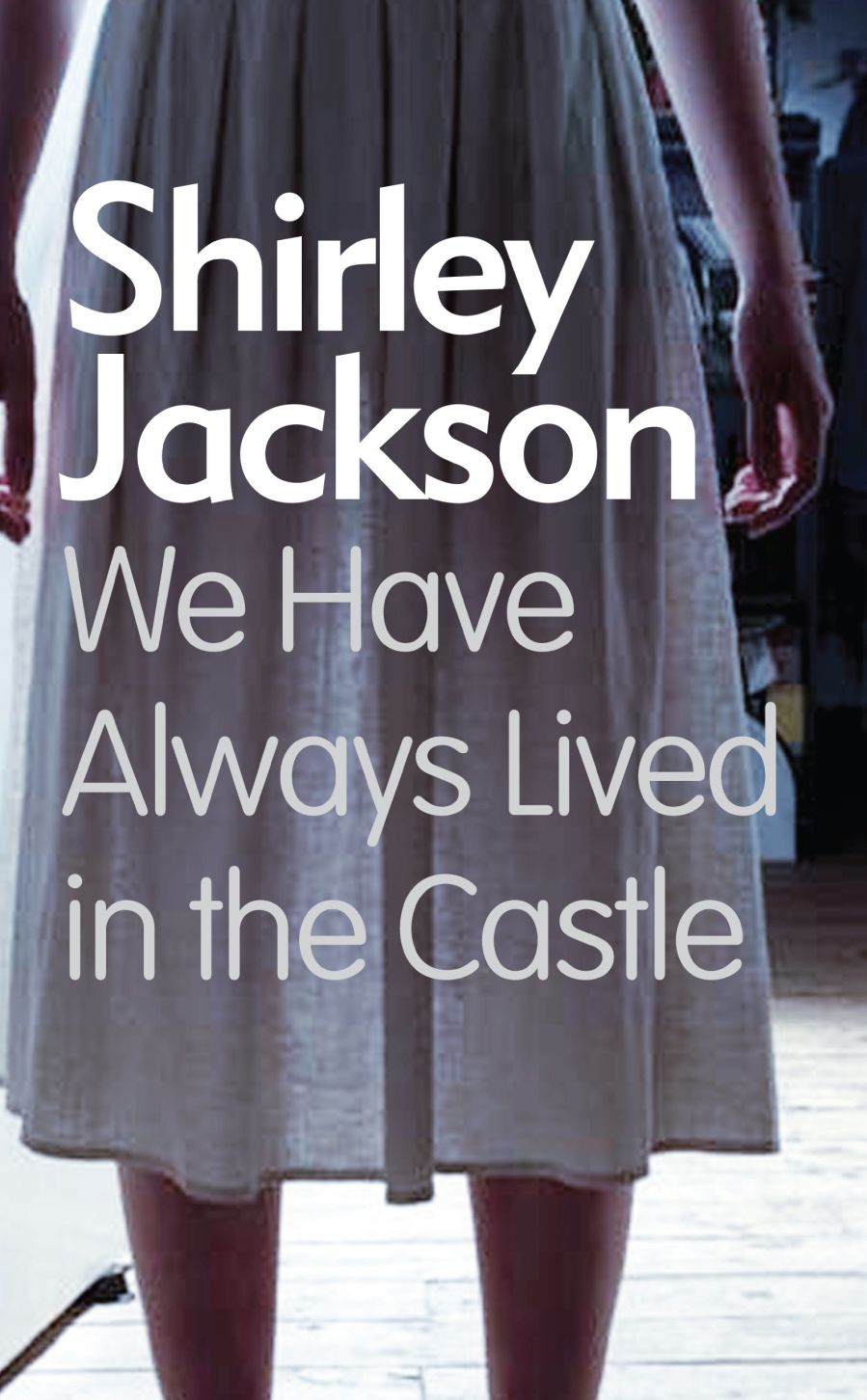 Shirley Jackson
We Have Always Lived in the Castle